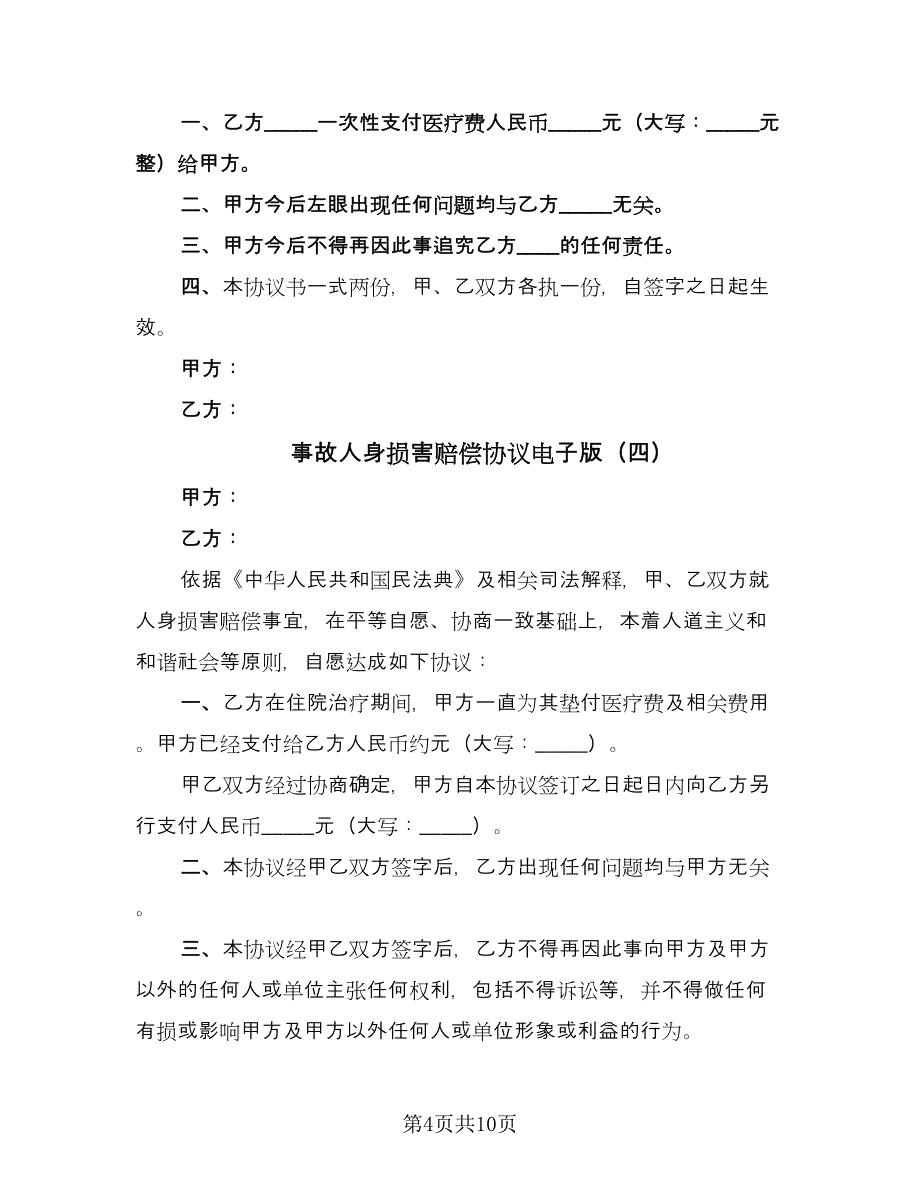 一、乙方_____一次性支付医疗费人民币_____元（大写：_____元整）给甲方。

二、甲方今后左眼出现任何问题均与乙方_____无关。

三、甲方今后不得再因此事追究乙方____的任何责任。

四、本协议书一式两份，甲、乙双方各执一份，自签字之日起生效。

甲方：

乙方：

事故人身损害赔偿协议电子版（四）

甲方：

乙方：

依据《中华人民共和国民法典》及相关司法解释，甲、乙双方就人身损害赔偿事宜，在平等自愿、协商一致基础上，本着人道主义和和谐社会等原则，自愿达成如下协议：

一、乙方在住院治疗期间，甲方一直为其垫付医疗费及相关费用。甲方已经支付给乙方人民币约元（大写：_____）。

甲乙双方经过协商确定，甲方自本协议签订之日起日内向乙方另行支付人民币_____元（大写：_____）。

二、本协议经甲乙双方签字后，乙方出现任何问题均与甲方无关。

三、本协议经甲乙双方签字后，乙方不得再因此事向甲方及甲方以外的任何人或单位主张任何权利，包括不得诉讼等，并不得做任何有损或影响甲方及甲方以外任何人或单位形象或利益的行为。

第4页共10页